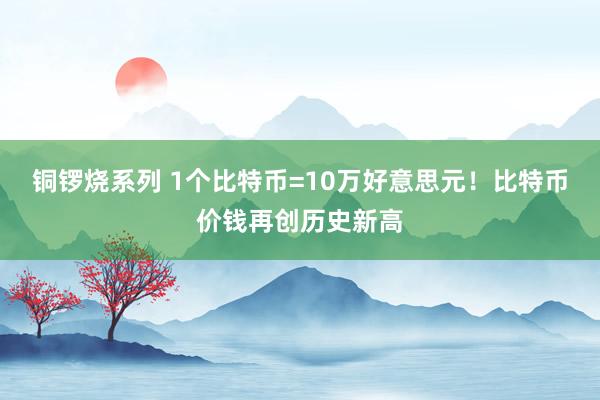 铜锣烧系列 1个比特币=10万好意思元！比特币价钱再创历史新高